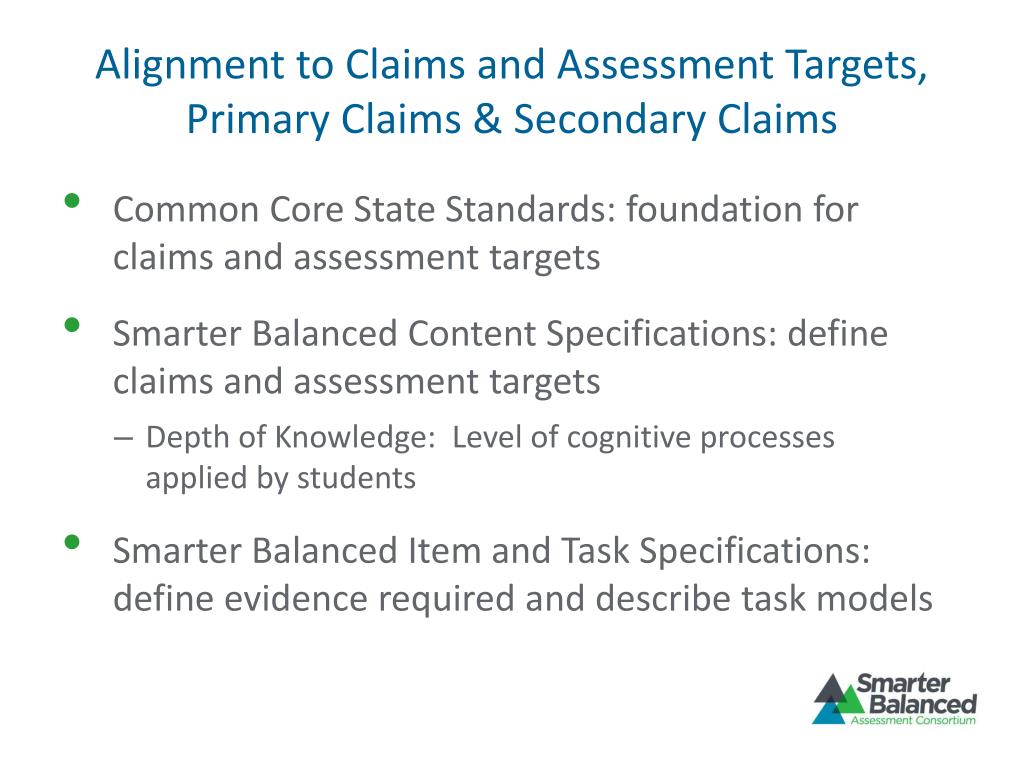 Alignment to Claims and Assessment Targets, Primary Claims & Secondary Claims

• Common Core State Standards: foundation for claims and assessment targets

• Smarter Balanced Content Specifications: define claims and assessment targets

– Depth of Knowledge: Level of cognitive processes applied by students

• Smarter Balanced Item and Task Specifications: define evidence required and describe task models

Smarter Balanced Assessment Consortium